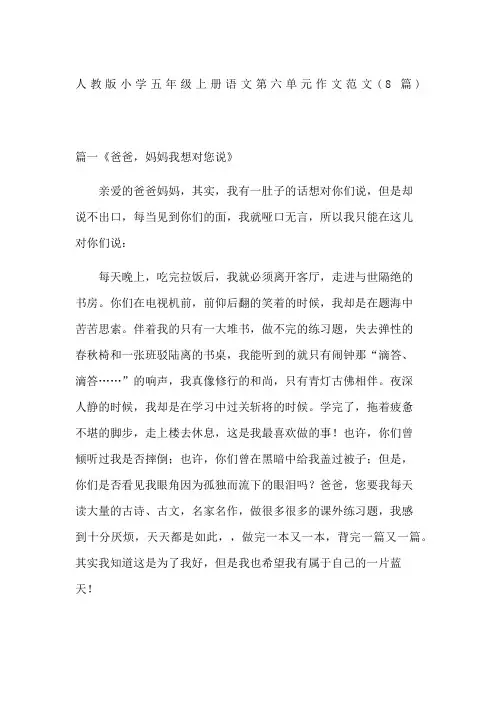 人教版小学五年级上册语文第六单元作文范文（8 篇）

篇一《爸爸，妈妈我想对您说》

亲爱的爸爸妈妈，其实，我有一肚子的话想对你们说，但是却说不出口，每当见到你们的面，我就哑口无言，所以我只能在这儿对你们说：

每天晚上，吃完拉饭后，我就必须离开客厅，走进与世隔绝的书房。你们在电视机前，前仰后翻的笑着的时候，我却是在题海中苦苦思索。伴着我的只有一大堆书，做不完的练习题，失去弹性的春秋椅和一张班驳陆离的书桌，我能听到的就只有闹钟那“滴答、滴答……”的响声，我真像修行的和尚，只有青灯古佛相伴。夜深人静的时候，我却是在学习中过关斩将的时候。学完了，拖着疲惫不堪的脚步，走上楼去休息，这是我最喜欢做的事！也许，你们曾倾听过我是否摔倒；也许，你们曾在黑暗中给我盖过被子；但是，你们是否看见我眼角因为孤独而流下的眼泪吗？爸爸，您要我每天读大量的古诗、古文，名家名作，做很多很多的课外练习题，我感到十分厌烦，天天都是如此，，做完一本又一本，背完一篇又一篇。其实我知道这是为了我好，但是我也希望我有属于自己的一片蓝天！